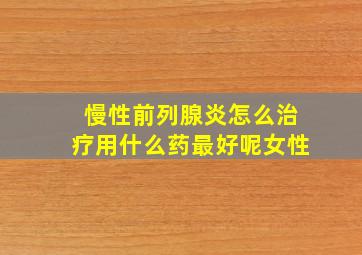 慢性前列腺炎怎么治疗用什么药最好呢女性